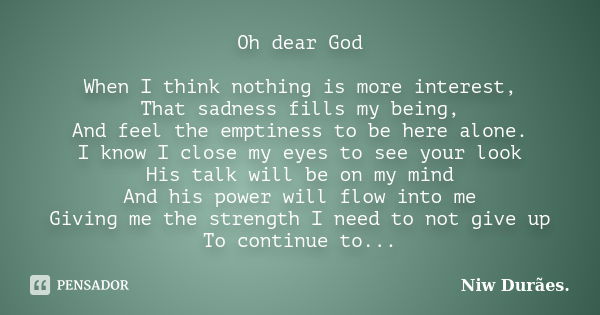 Oh dear God

When I think nothing is more interest,
That sadness fills my being,
And feel the emptiness to be here alone.
I know I close my eyes to see your look
His talk will be on my mind
And his power will flow into me
Giving me the strength I need to not give up
To continue to...

PENSADOR

Niw Durães.